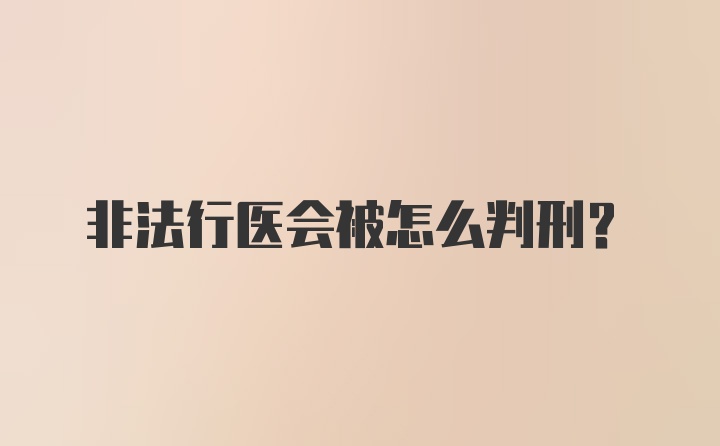 非法行医会被怎么判刑？